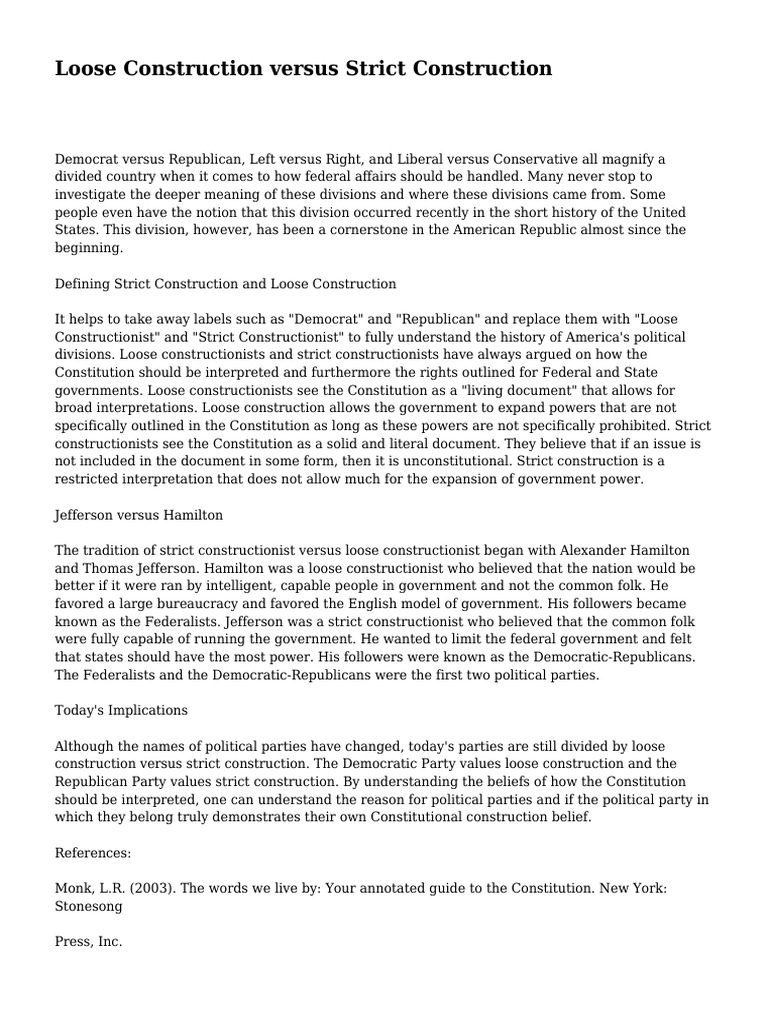 Loose Construction versus Strict Construction

Democrat versus Republican, Left versus Right, and Liberal versus Conservative all magnify a divided country when it comes to how federal affairs should be handled. Many never stop to investigate the deeper meaning of these divisions and where these divisions came from. Some people even have the notion that this division occurred recently in the short history of the United States. This division, however, has been a cornerstone in the American Republic almost since the beginning.

Defining Strict Construction and Loose Construction

It helps to take away labels such as "Democrat" and "Republican" and replace them with "Loose Constructionist" and "Strict Constructionist" to fully understand the history of America's political divisions. Loose constructionists and strict constructionists have always argued on how the Constitution should be interpreted and furthermore the rights outlined for Federal and State governments. Loose constructionists see the Constitution as a "living document" that allows for broad interpretations. Loose construction allows the government to expand powers that are not specifically outlined in the Constitution as long as these powers are not specifically prohibited. Strict constructionists see the Constitution as a solid and literal document. They believe that if an issue is not included in the document in some form, then it is unconstitutional. Strict construction is a restricted interpretation that does not allow much for the expansion of government power.

Jefferson versus Hamilton

The tradition of strict constructionist versus loose constructionist began with Alexander Hamilton and Thomas Jefferson. Hamilton was a loose constructionist who believed that the nation would be better if it were ran by intelligent, capable people in government and not the common folk. He favored a large bureaucracy and favored the English model of government. His followers became known as the Federalists. Jefferson was a strict constructionist who believed that the common folk were fully capable of running the government. He wanted to limit the federal government and felt that states should have the most power. His followers were known as the Democratic-Republicans. The Federalists and the Democratic-Republicans were the first two political parties.

Today's Implications

Although the names of political parties have changed, today's parties are still divided by loose construction versus strict construction. The Democratic Party values loose construction and the Republican Party values strict construction. By understanding the beliefs of how the Constitution should be interpreted, one can understand the reason for political parties and if the political party in which they belong truly demonstrates their own Constitutional construction belief.

References:

Monk, L.R. (2003). The words we live by: Your annotated guide to the Constitution. New York: Stonesong

Press, Inc.